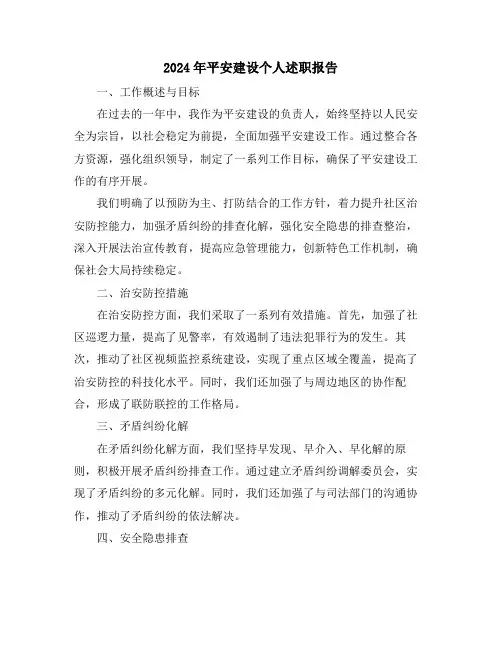 2024年平安建设个人述职报告

一、工作概述与目标

在过去的一年中，我作为平安建设的负责人，始终坚持以人民安全为宗旨，以社会稳定为前提，全面加强平安建设工作。通过整合各方资源，强化组织领导，制定了一系列工作目标，确保了平安建设工作的有序开展。

我们明确了以预防为主、打防结合的工作方针，着力提升社区治安防控能力，加强矛盾纠纷的排查化解，强化安全隐患的排查整治，深入开展法治宣传教育，提高应急管理能力，创新特色工作机制，确保社会大局持续稳定。

二、治安防控措施

在治安防控方面，我们采取了一系列有效措施。首先，加强了社区巡逻力量，提高了见警率，有效遏制了违法犯罪行为的发生。其次，推动了社区视频监控系统建设，实现了重点区域全覆盖，提高了治安防控的科技化水平。同时，我们还加强了与周边地区的协作配合，形成了联防联控的工作格局。

三、矛盾纠纷化解

在矛盾纠纷化解方面，我们坚持早发现、早介入、早化解的原则，积极开展矛盾纠纷排查工作。通过建立矛盾纠纷调解委员会，实现了矛盾纠纷的多元化解。同时，我们还加强了与司法部门的沟通协作，推动了矛盾纠纷的依法解决。

四、安全隐患排查